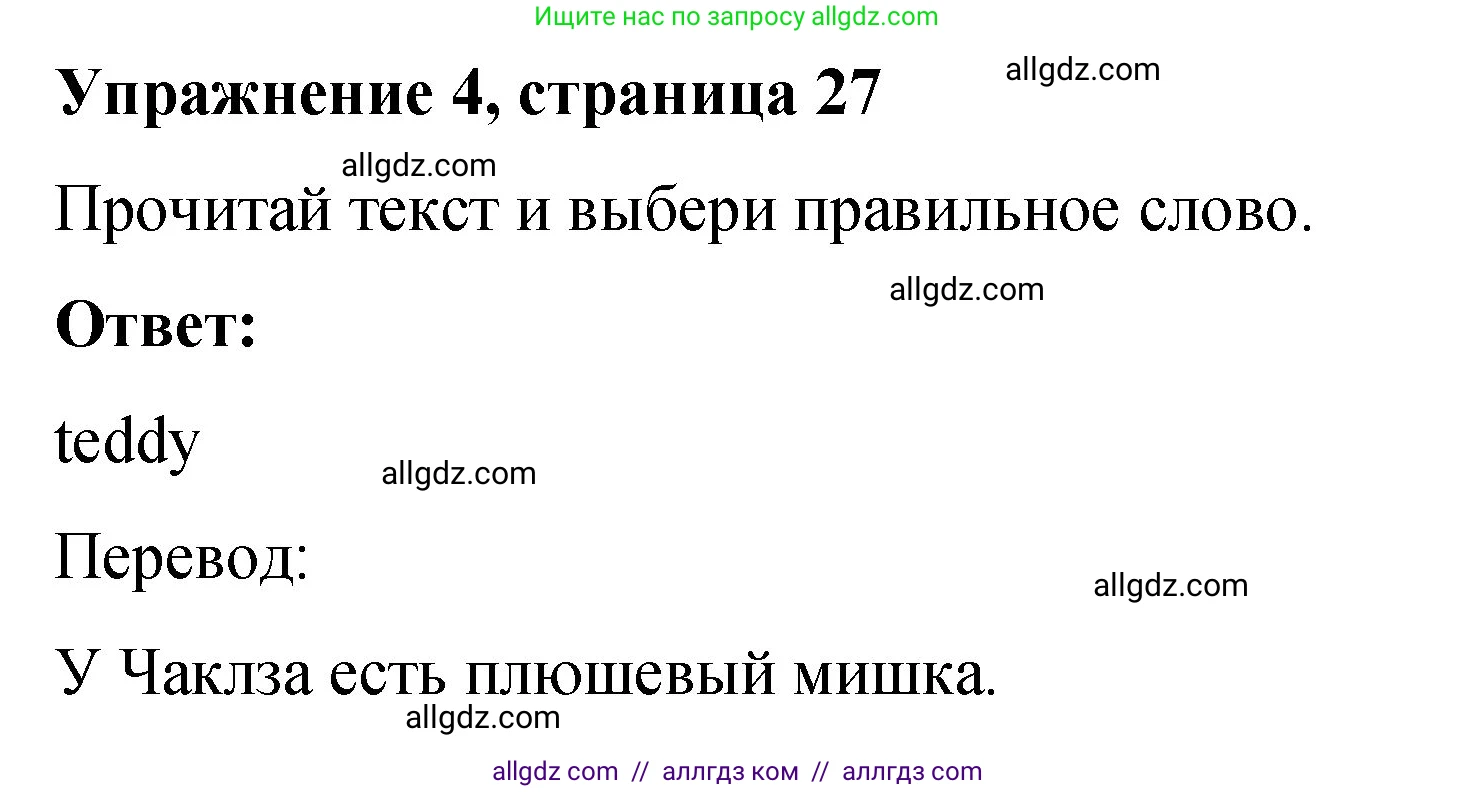 Ищите нас по запросу allgdz.com

Упражнение 4, страница 27

allgdz.com

allgdz.com

Прочитай текст и выбери правильное слово.

allgdz.com

Ответ:

teddy

allgdz.com

Перевод:

allgdz.com

У Чаклза есть плюшевый мишка.

allgdz.com

allgdz com // аллгдз ком // аллгдз com